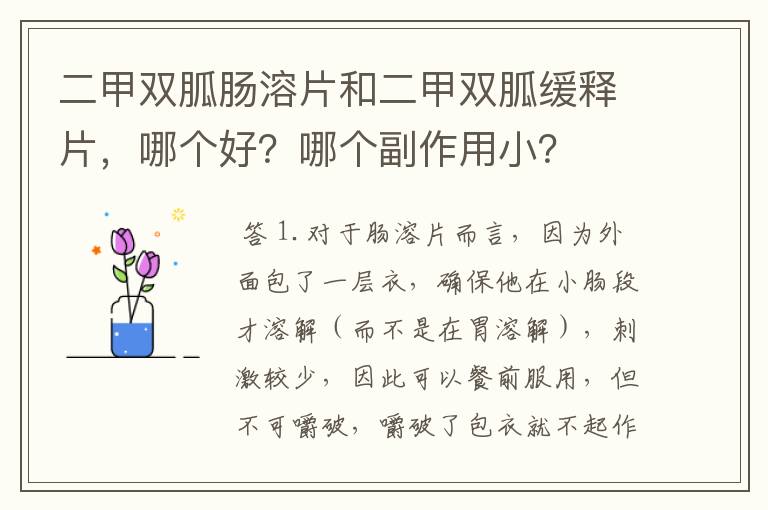 二甲双胍肠溶片和二甲双胍缓释片，哪个好？哪个副作用小？

答 1. 对于肠溶片而言，因为外面包了一层衣，确保他在小肠段才溶解（而不是在胃溶解），刺激较少，因此可以餐前服用，但不可嚼破，嚼破了包衣就不起作